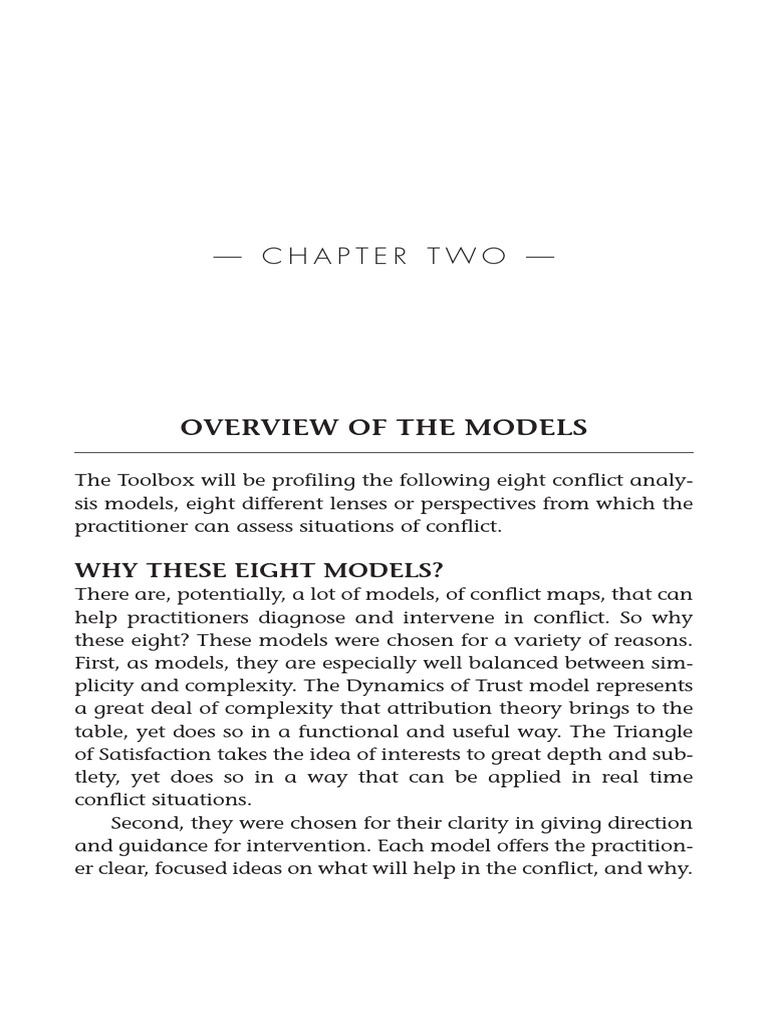 — CHAPTER TWO —

OVERVIEW OF THE MODELS

The Toolbox will be profiling the following eight conflict analysis models, eight different lenses or perspectives from which the practitioner can assess situations of conflict.

WHY THESE EIGHT MODELS?

There are, potentially, a lot of models, of conflict maps, that can help practitioners diagnose and intervene in conflict. So why these eight? These models were chosen for a variety of reasons. First, as models, they are especially well balanced between simplicity and complexity. The Dynamics of Trust model represents a great deal of complexity that attribution theory brings to the table, yet does so in a functional and useful way. The Triangle of Satisfaction takes the idea of interests to great depth and subtlety, yet does so in a way that can be applied in real time conflict situations.

Second, they were chosen for their clarity in giving direction and guidance for intervention. Each model offers the practitioner clear, focused ideas on what will help in the conflict, and why.